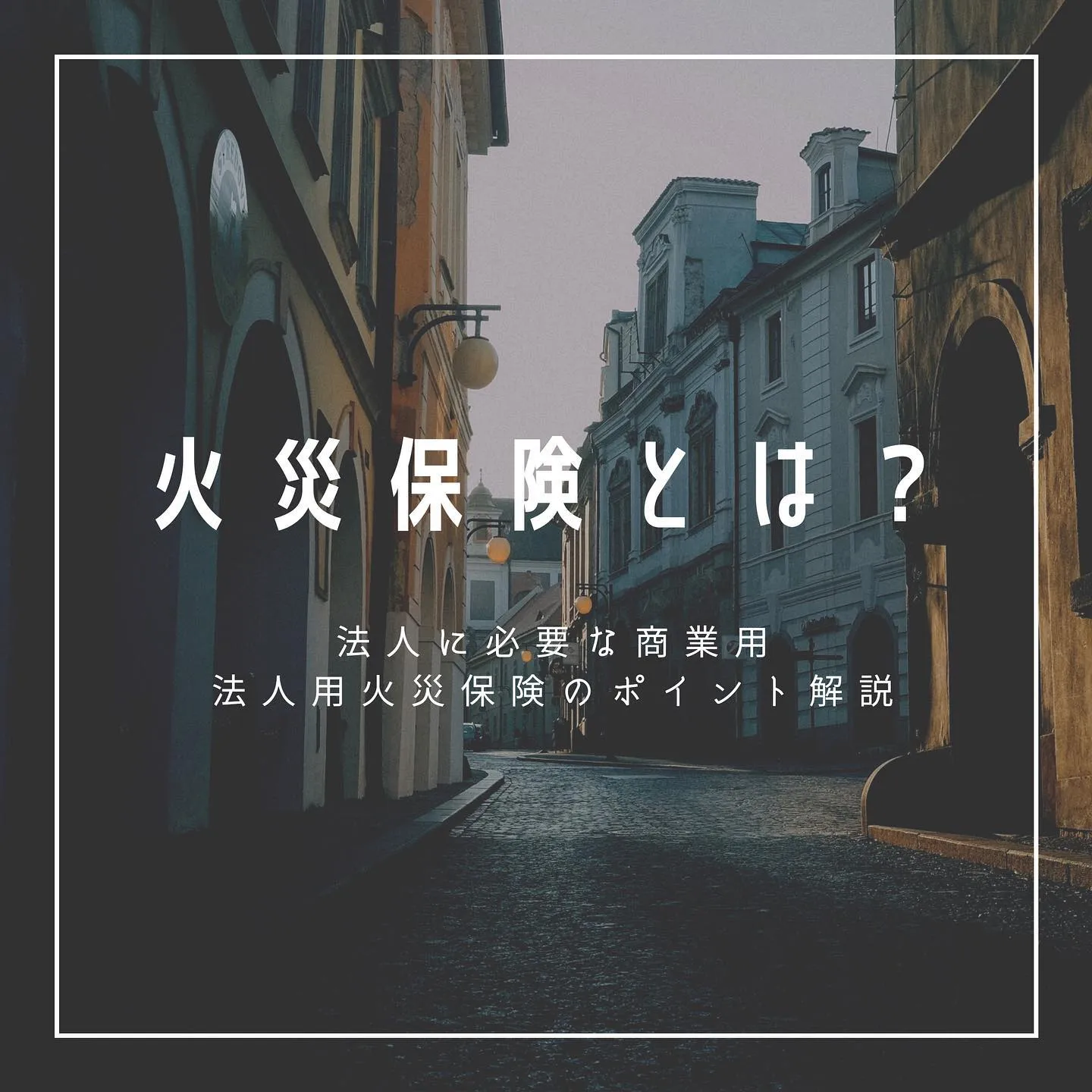 火災保険とは?

法人に必要な商業用
法人用火災保険のポイント解説